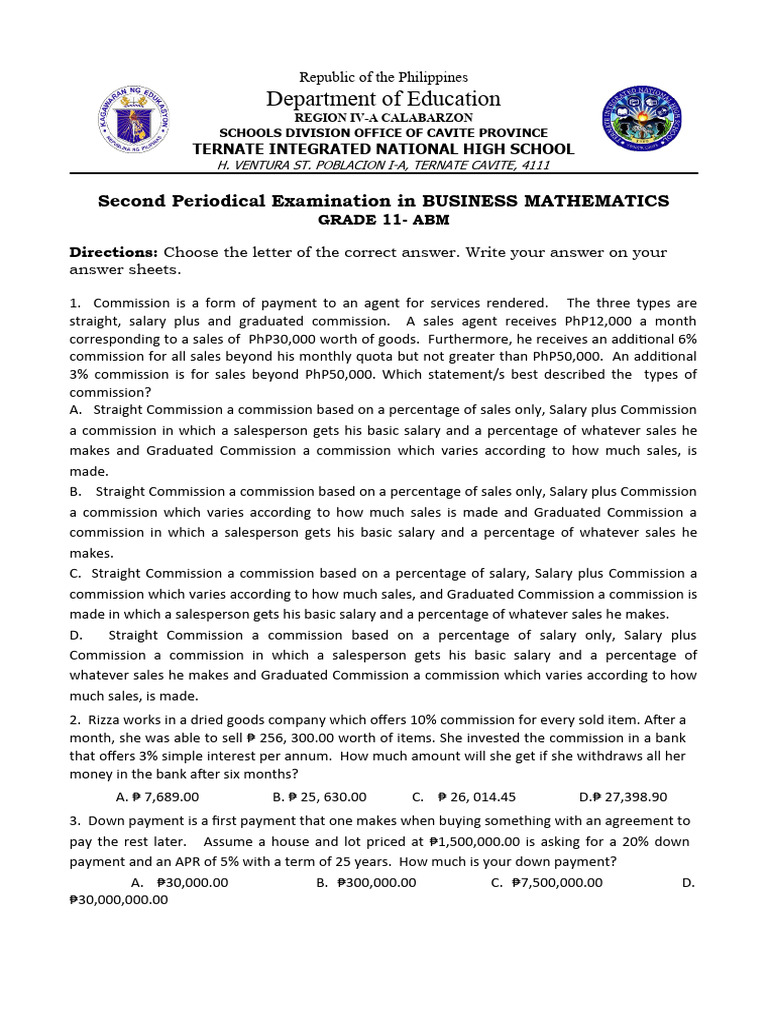 Republic of the Philippines
Department of Education
REGION IV-A CALABARZON
SCHOOLS DIVISION OFFICE OF CAVITE PROVINCE
TERNATE INTEGRATED NATIONAL HIGH SCHOOL
H. VENTURA ST. POBLACION I-A, TERNATE CAVITE, 4111

Second Periodical Examination in BUSINESS MATHEMATICS
GRADE 11- ABM

Directions: Choose the letter of the correct answer. Write your answer on your answer sheets.

1. Commission is a form of payment to an agent for services rendered. The three types are straight, salary plus and graduated commission. A sales agent receives PhP12,000 a month corresponding to a sales of PhP30,000 worth of goods. Furthermore, he receives an additional 6% commission for all sales beyond his monthly quota but not greater than PhP50,000. An additional 3% commission is for sales beyond PhP50,000. Which statement/s best described the types of commission?
A. Straight Commission a commission based on a percentage of sales only, Salary plus Commission a commission in which a salesperson gets his basic salary and a percentage of whatever sales he makes and Graduated Commission a commission which varies according to how much sales, is made.
B. Straight Commission a commission based on a percentage of sales only, Salary plus Commission a commission which varies according to how much sales is made and Graduated Commission a commission in which a salesperson gets his basic salary and a percentage of whatever sales he makes.
C. Straight Commission a commission based on a percentage of salary, Salary plus Commission a commission which varies according to how much sales, and Graduated Commission a commission is made in which a salesperson gets his basic salary and a percentage of whatever sales he makes.
D. Straight Commission a commission based on a percentage of salary only, Salary plus Commission a commission in which a salesperson gets his basic salary and a percentage of whatever sales he makes and Graduated Commission a commission which varies according to how much sales, is made.
2. Rizza works in a dried goods company which offers 10% commission for every sold item. After a month, she was able to sell ₱ 256, 300.00 worth of items. She invested the commission in a bank that offers 3% simple interest per annum. How much amount will she get if she withdraws all her money in the bank after six months?
A. ₱ 7,689.00 B. ₱ 25, 630.00 C. ₱ 26, 014.45 D.₱ 27,398.90
3. Down payment is a first payment that one makes when buying something with an agreement to pay the rest later. Assume a house and lot priced at ₱1,500,000.00 is asking for a 20% down payment and an APR of 5% with a term of 25 years. How much is your down payment?
A. ₱30,000.00 B. ₱300,000.00 C. ₱7,500,000.00 D. ₱30,000,000.00